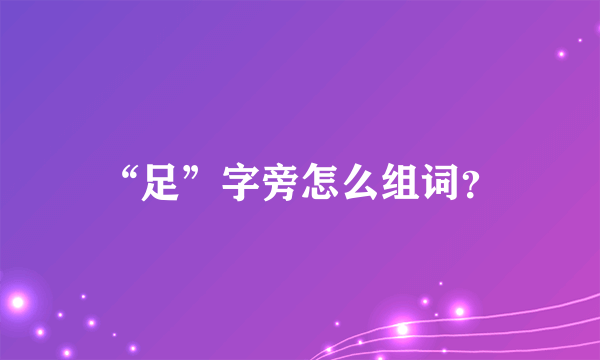 “足”字旁怎么组词?